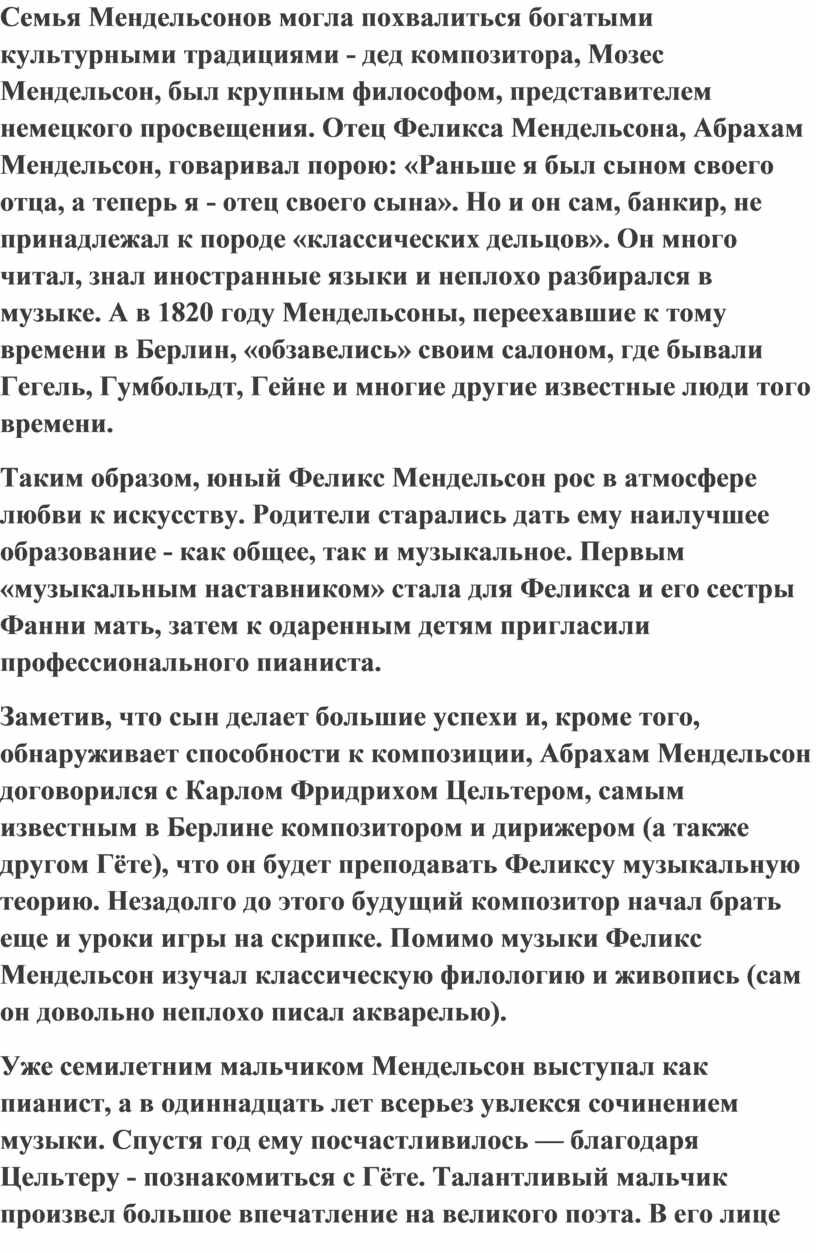 Семья Мендельсонов могла похвалиться богатыми культурными традициями - дед композитора, Мозес Мендельсон, был крупным философом, представителем немецкого просвещения. Отец Феликса Мендельсона, Абрахам Мендельсон, говаривал порою: «Раньше я был сыном своего отца, а теперь я - отец своего сына». Но и он сам, банкир, не принадлежал к породе «классических дельцов». Он много читал, знал иностранные языки и неплохо разбирался в музыке. А в 1820 году Мендельсоны, переехавшие к тому времени в Берлин, «обзавелись» своим салоном, где бывали Гегель, Гумбольдт, Гейне и многие другие известные люди того времени.

Таким образом, юный Феликс Мендельсон рос в атмосфере любви к искусству. Родители старались дать ему наилучшее образование - как общее, так и музыкальное. Первым «музыкальным наставником» стала для Феликса и его сестры Фанни мать, затем к одаренным детям пригласили профессионального пианиста.

Заметив, что сын делает большие успехи и, кроме того, обнаруживает способности к композиции, Абрахам Мендельсон договорился с Карлом Фридрихом Цельтером, самым известным в Берлине композитором и дирижером (а также другом Гёте), что он будет преподавать Феликсу музыкальную теорию. Незадолго до этого будущий композитор начал брать еще и уроки игры на скрипке. Помимо музыки Феликс Мендельсон изучал классическую филологию и живопись (сам он довольно неплохо писал акварелью).

Уже семилетним мальчиком Мендельсон выступал как пианист, а в одиннадцать лет всерьез увлекся сочинением музыки. Спустя год ему посчастливилось — благодаря Цельтеру - познакомиться с Гёте. Талантливый мальчик произвел большое впечатление на великого поэта. В его лице